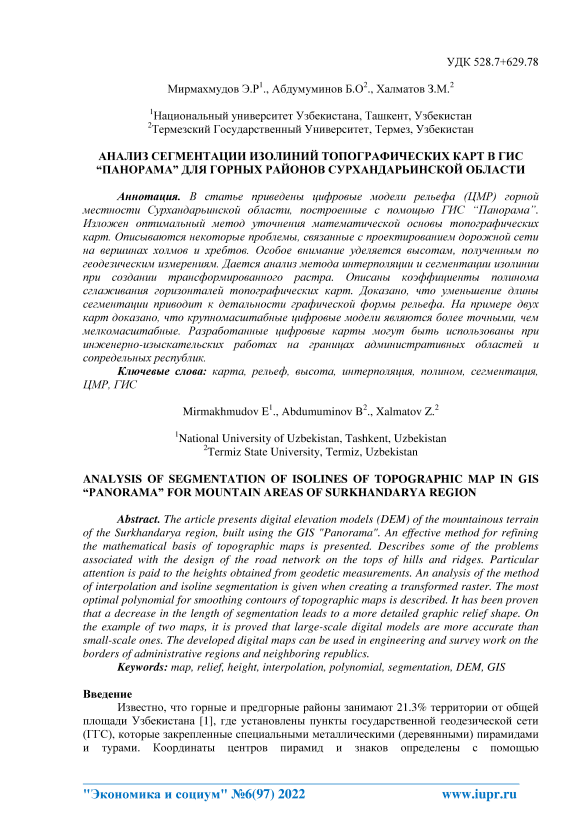 УДК 528.7+629.78

Мирмахмудов Э.Р$^1$., Абдумуминов Б.О$^2$., Халматов З.М.$^2$

$^1$Национальный университет Узбекистана, Ташкент, Узбекистан
$^2$Термезский Государственный Университет, Термез, Узбекистан

АНАЛИЗ СЕГМЕНТАЦИИ ИЗОЛИНИЙ ТОПОГРАФИЧЕСКИХ КАРТ В ГИС “ПАНОРАМА” ДЛЯ ГОРНЫХ РАЙОНОВ СУРХАНДАРЬИНСКОЙ ОБЛАСТИ

Аннотация. В статье приведены цифровые модели рельефа (ЦМР) горной местности Сурхандарьинской области, построенные с помощью ГИС “Панорама”. Изложен оптимальный метод уточнения математической основы топографических карт. Описываются некоторые проблемы, связанные с проектированием дорожной сети на вершинах холмов и хребтов. Особое внимание уделяется высотам, полученным по геодезическим измерениям. Дается анализ метода интерполяции и сегментации изолинии при создании трансформированного растра. Описаны коэффициенты полинома сглаживания горизонталей топографических карт. Доказано, что уменьшение длины сегментации приводит к детальности графической формы рельефа. На примере двух карт доказано, что крупномасштабные цифровые модели являются более точными, чем мелкомасштабные. Разработанные цифровые карты могут быть использованы при инженерно-изыскательских работах на границах административных областей и сопредельных республик.
Ключевые слова: карта, рельеф, высота, интерполяция, полином, сегментация, ЦМР, ГИС

Mirmakhmudov E$^1$., Abdumuminov B$^2$., Xalmatov Z.$^2$

$^1$National University of Uzbekistan, Tashkent, Uzbekistan
$^2$Termiz State University, Termiz, Uzbekistan

ANALYSIS OF SEGMENTATION OF ISOLINES OF TOPOGRAPHIC MAP IN GIS “PANORAMA” FOR MOUNTAIN AREAS OF SURKHANDARYA REGION

Abstract. The article presents digital elevation models (DEM) of the mountainous terrain of the Surkhandarya region, built using the GIS "Panorama". An effective method for refining the mathematical basis of topographic maps is presented. Describes some of the problems associated with the design of the road network on the tops of hills and ridges. Particular attention is paid to the heights obtained from geodetic measurements. An analysis of the method of interpolation and isoline segmentation is given when creating a transformed raster. The most optimal polynomial for smoothing contours of topographic maps is described. It has been proven that a decrease in the length of segmentation leads to a more detailed graphic relief shape. On the example of two maps, it is proved that large-scale digital models are more accurate than small-scale ones. The developed digital maps can be used in engineering and survey work on the borders of administrative regions and neighboring republics.
Keywords: map, relief, height, interpolation, polynomial, segmentation, DEM, GIS

Введение
Известно, что горные и предгорные районы занимают 21.3% территории от общей площади Узбекистана [1], где установлены пункты государственной геодезической сети (ГГС), которые закрепленные специальными металлическими (деревянными) пирамидами и турами. Координаты центров пирамид и знаков определены с помощью

"Экономика и социум" №6(97) 2022 www.iupr.ru